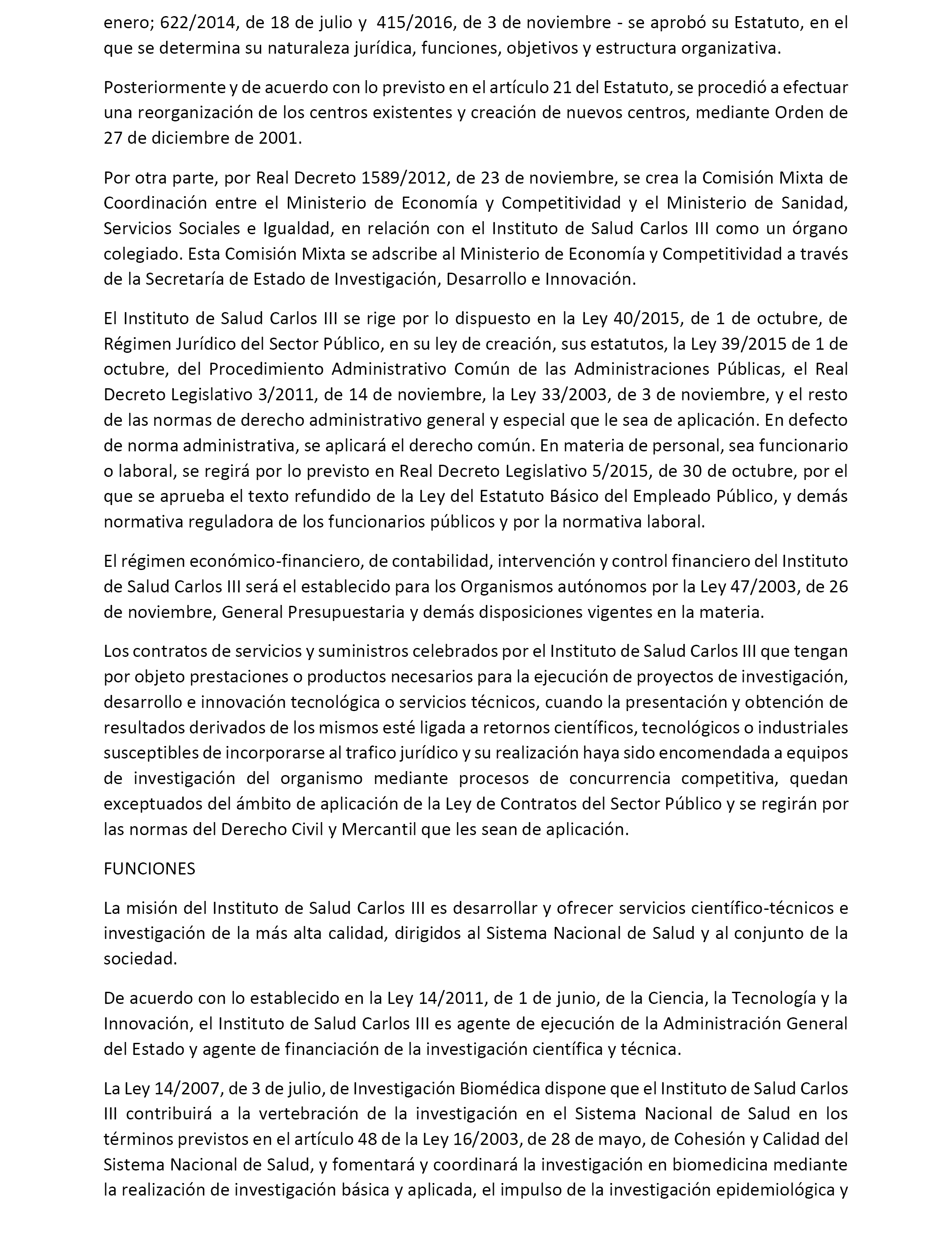 enero; 622/2014, de 18 de julio y 415/2016, de 3 de noviembre - se aprobó su Estatuto, en el que se determina su naturaleza jurídica, funciones, objetivos y estructura organizativa.

Posteriormente y de acuerdo con lo previsto en el artículo 21 del Estatuto, se procedió a efectuar una reorganización de los centros existentes y creación de nuevos centros, mediante Orden de 27 de diciembre de 2001.

Por otra parte, por Real Decreto 1589/2012, de 23 de noviembre, se crea la Comisión Mixta de Coordinación entre el Ministerio de Economía y Competitividad y el Ministerio de Sanidad, Servicios Sociales e Igualdad, en relación con el Instituto de Salud Carlos III como un órgano colegiado. Esta Comisión Mixta se adscribe al Ministerio de Economía y Competitividad a través de la Secretaría de Estado de Investigación, Desarrollo e Innovación.

El Instituto de Salud Carlos III se rige por lo dispuesto en la Ley 40/2015, de 1 de octubre, de Régimen Jurídico del Sector Público, en su ley de creación, sus estatutos, la Ley 39/2015 de 1 de octubre, del Procedimiento Administrativo Común de las Administraciones Públicas, el Real Decreto Legislativo 3/2011, de 14 de noviembre, la Ley 33/2003, de 3 de noviembre, y el resto de las normas de derecho administrativo general y especial que le sea de aplicación. En defecto de norma administrativa, se aplicará el derecho común. En materia de personal, sea funcionario o laboral, se regirá por lo previsto en Real Decreto Legislativo 5/2015, de 30 de octubre, por el que se aprueba el texto refundido de la Ley del Estatuto Básico del Empleado Público, y demás normativa reguladora de los funcionarios públicos y por la normativa laboral.

El régimen económico-financiero, de contabilidad, intervención y control financiero del Instituto de Salud Carlos III será el establecido para los Organismos autónomos por la Ley 47/2003, de 26 de noviembre, General Presupuestaria y demás disposiciones vigentes en la materia.

Los contratos de servicios y suministros celebrados por el Instituto de Salud Carlos III que tengan por objeto prestaciones o productos necesarios para la ejecución de proyectos de investigación, desarrollo e innovación tecnológica o servicios técnicos, cuando la presentación y obtención de resultados derivados de los mismos esté ligada a retornos científicos, tecnológicos o industriales susceptibles de incorporarse al trafico jurídico y su realización haya sido encomendada a equipos de investigación del organismo mediante procesos de concurrencia competitiva, quedan exceptuados del ámbito de aplicación de la Ley de Contratos del Sector Público y se regirán por las normas del Derecho Civil y Mercantil que les sean de aplicación.

FUNCIONES

La misión del Instituto de Salud Carlos III es desarrollar y ofrecer servicios científico-técnicos e investigación de la más alta calidad, dirigidos al Sistema Nacional de Salud y al conjunto de la sociedad.

De acuerdo con lo establecido en la Ley 14/2011, de 1 de junio, de la Ciencia, la Tecnología y la Innovación, el Instituto de Salud Carlos III es agente de ejecución de la Administración General del Estado y agente de financiación de la investigación científica y técnica.

La Ley 14/2007, de 3 de julio, de Investigación Biomédica dispone que el Instituto de Salud Carlos III contribuirá a la vertebración de la investigación en el Sistema Nacional de Salud en los términos previstos en el artículo 48 de la Ley 16/2003, de 28 de mayo, de Cohesión y Calidad del Sistema Nacional de Salud, y fomentará y coordinará la investigación en biomedicina mediante la realización de investigación básica y aplicada, el impulso de la investigación epidemiológica y